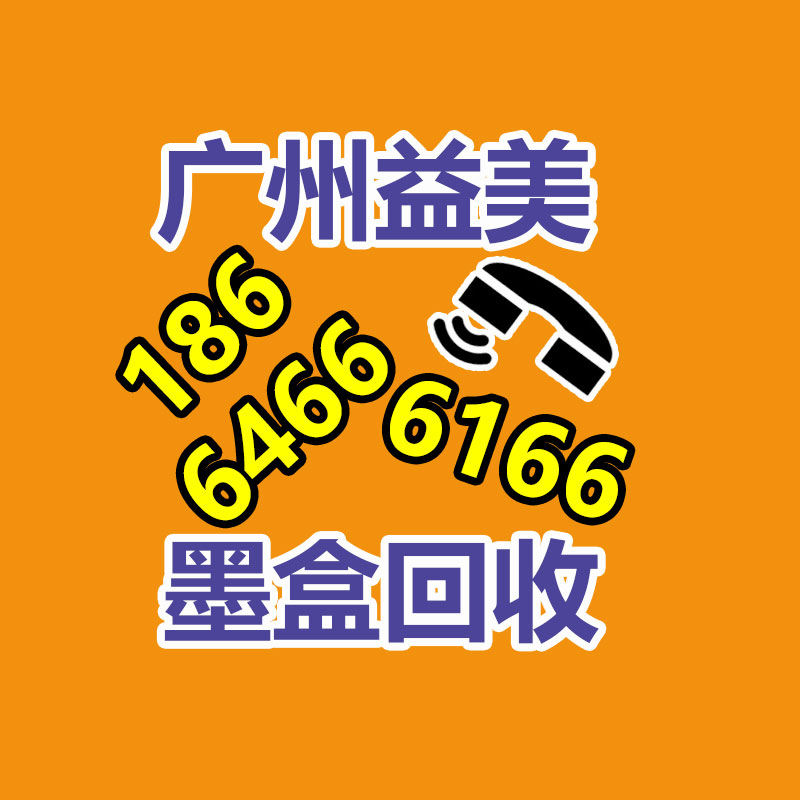 广州益美

186
6466 6166

墨盒回收